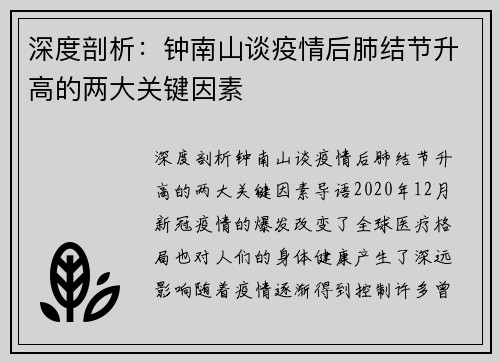 深度剖析：钟南山谈疫情后肺结节升高的两大关键因素

深度剖析钟南山谈疫情后肺结节升高的两大关键因素导语2020年12月新冠疫情的爆发改变了全球医疗格局也对人们的身体健康产生了深远影响随着疫情逐渐得到控制许多曾